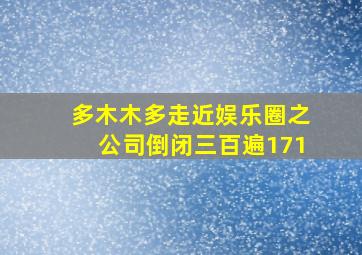 多木木多走近娱乐圈之公司倒闭三百遍171